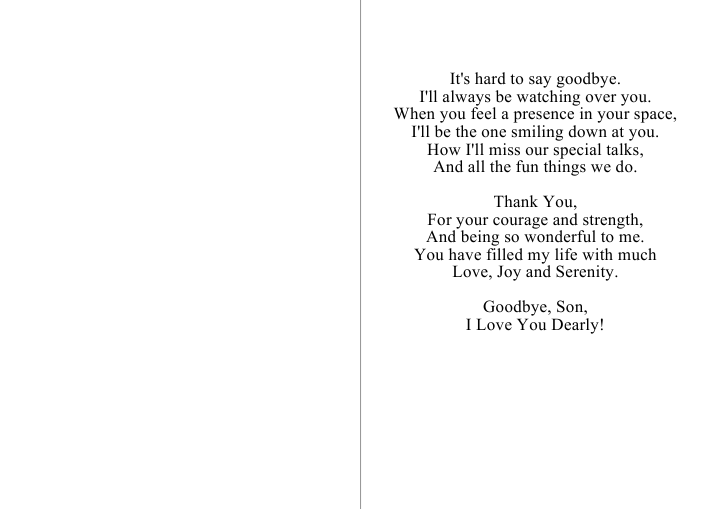 It's hard to say goodbye.
I'll always be watching over you.
When you feel a presence in your space,
I'll be the one smiling down at you.
How I'll miss our special talks,
And all the fun things we do.

Thank You,
For your courage and strength,
And being so wonderful to me.
You have filled my life with much
Love, Joy and Serenity.

Goodbye, Son,
I Love You Dearly!